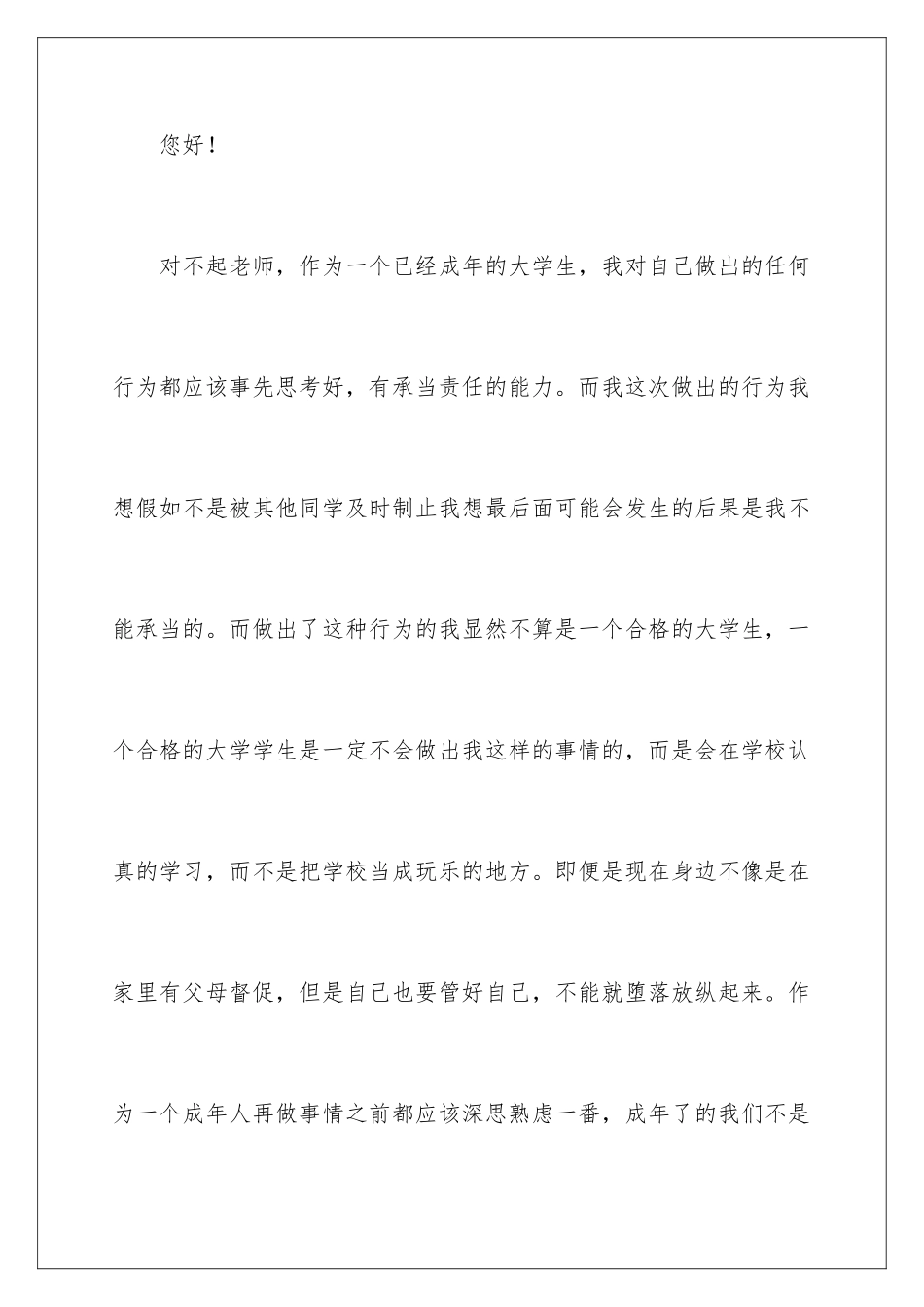 您好！

对不起老师，作为一个已经成年的大学生，我对自己做出的任何行为都应该事先思考好，有承当责任的能力。而我这次做出的行为我想假如不是被其他同学及时制止我想最后面可能会发生的后果是我不能承当的。而做出了这种行为的我显然不算是一个合格的大学生，一个合格的大学学生是一定不会做出我这样的事情的，而是会在学校认真的学习，而不是把学校当成玩乐的地方。即便是现在身边不像是在家里有父母督促，但是自己也要管好自己，不能就堕落放纵起来。作为一个成年人再做事情之前都应该深思熟虑一番，成年了的我们不是